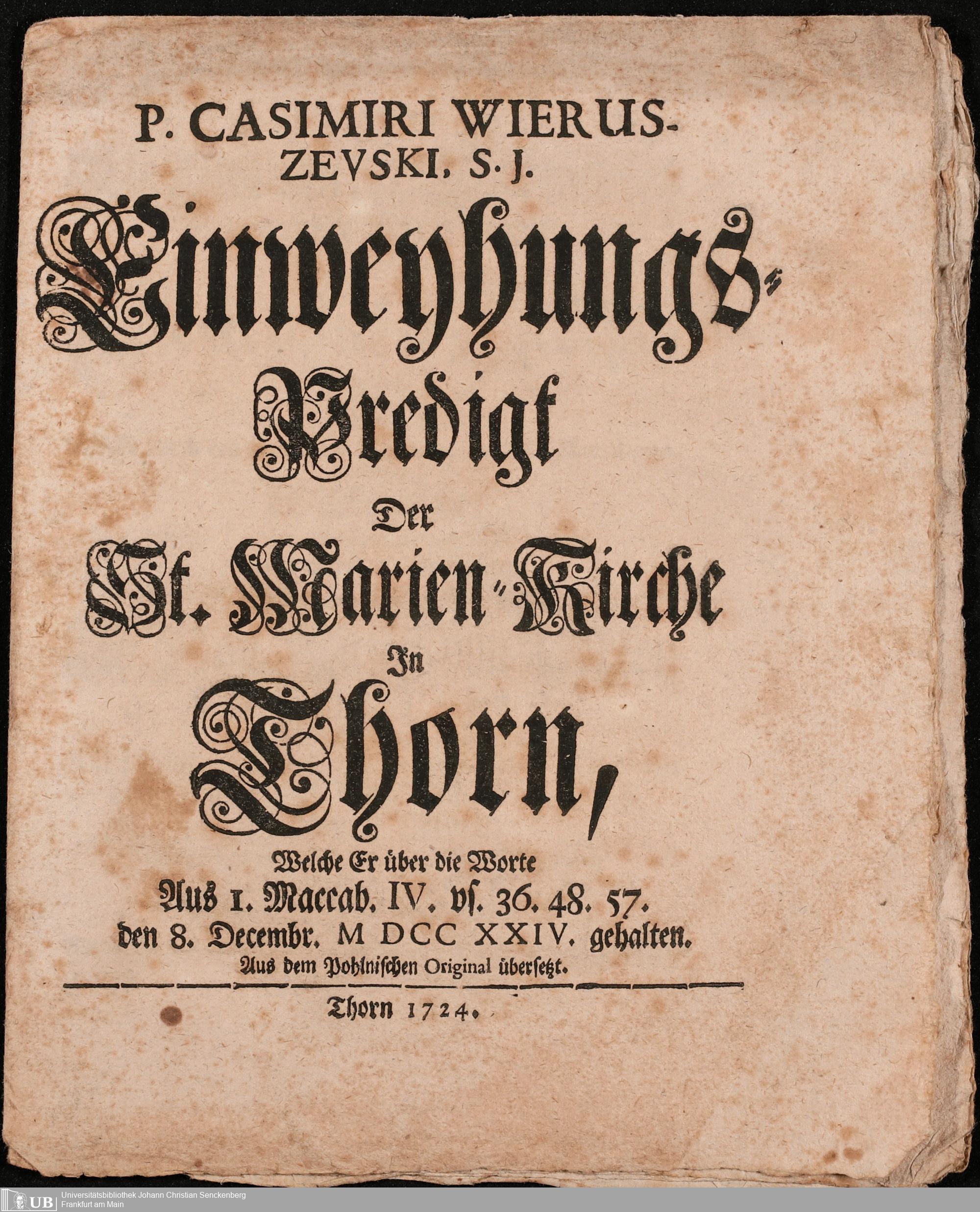 P. CASIMIRI WIERUS-
ZEVSKI, S. J.

Einweyhungs-
Predigt
Der
St. Marien-Kirche
In
Thorn,

Welche Er über die Worte
Aus 1. Maccab. IV. vs. 36. 48. 57.
den 8. Decembr. M DCC XXIV. gehalten.
Aus dem Pohlnischen Original übersetzt.

Thorn 1724.

UB Universitätsbibliothek Johann Christian Senckenberg
Frankfurt am Main